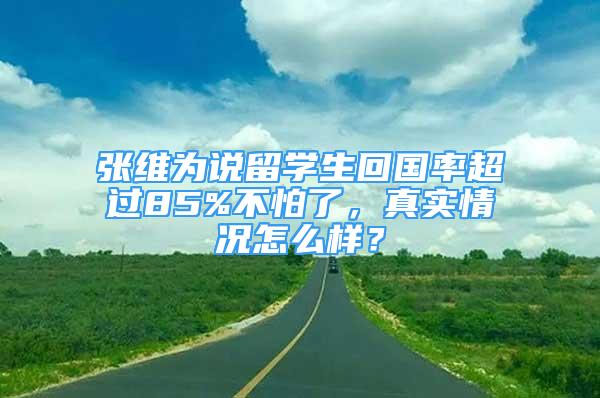 张维为说留学生回国率超过85%不怕了，真实情况怎么样？